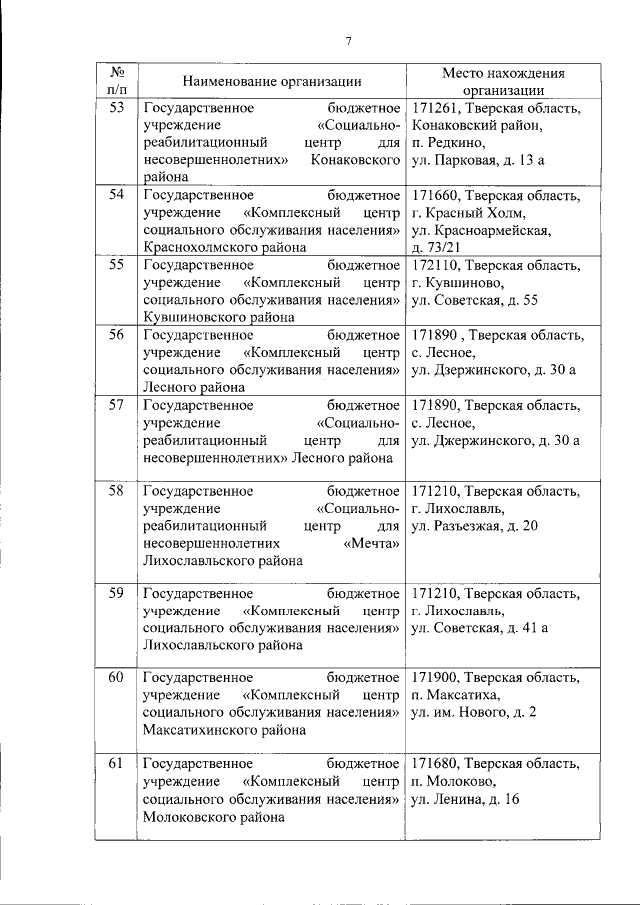 7

| № п/п | Наименование организации | Место нахождения организации |
|---|---|---|
| 53 | Государственное бюджетное учреждение «Социально-реабилитационный центр для несовершеннолетних» Конаковского района | 171261, Тверская область, Конаковский район, п. Редкино, ул. Парковая, д. 13 а |
| 54 | Государственное бюджетное учреждение «Комплексный центр социального обслуживания населения» Краснохолмского района | 171660, Тверская область, г. Красный Холм, ул. Красноармейская, д. 73/21 |
| 55 | Государственное бюджетное учреждение «Комплексный центр социального обслуживания населения» Кувшиновского района | 172110, Тверская область, г. Кувшиново, ул. Советская, д. 55 |
| 56 | Государственное бюджетное учреждение «Комплексный центр социального обслуживания населения» Лесного района | 171890 , Тверская область, с. Лесное, ул. Дзержинского, д. 30 а |
| 57 | Государственное бюджетное учреждение «Социально-реабилитационный центр для несовершеннолетних» Лесного района | 171890, Тверская область, с. Лесное, ул. Джержинского, д. 30 а |
| 58 | Государственное бюджетное учреждение «Социально-реабилитационный центр для несовершеннолетних «Мечта» Лихославльского района | 171210, Тверская область, г. Лихославль, ул. Разъезжая, д. 20 |
| 59 | Государственное бюджетное учреждение «Комплексный центр социального обслуживания населения» Лихославльского района | 171210, Тверская область, г. Лихославль, ул. Советская, д. 41 а |
| 60 | Государственное бюджетное учреждение «Комплексный центр социального обслуживания населения» Максатихинского района | 171900, Тверская область, п. Максатиха, ул. им. Нового, д. 2 |
| 61 | Государственное бюджетное учреждение «Комплексный центр социального обслуживания населения» Молоковского района | 171680, Тверская область, п. Молоково, ул. Ленина, д. 16 |